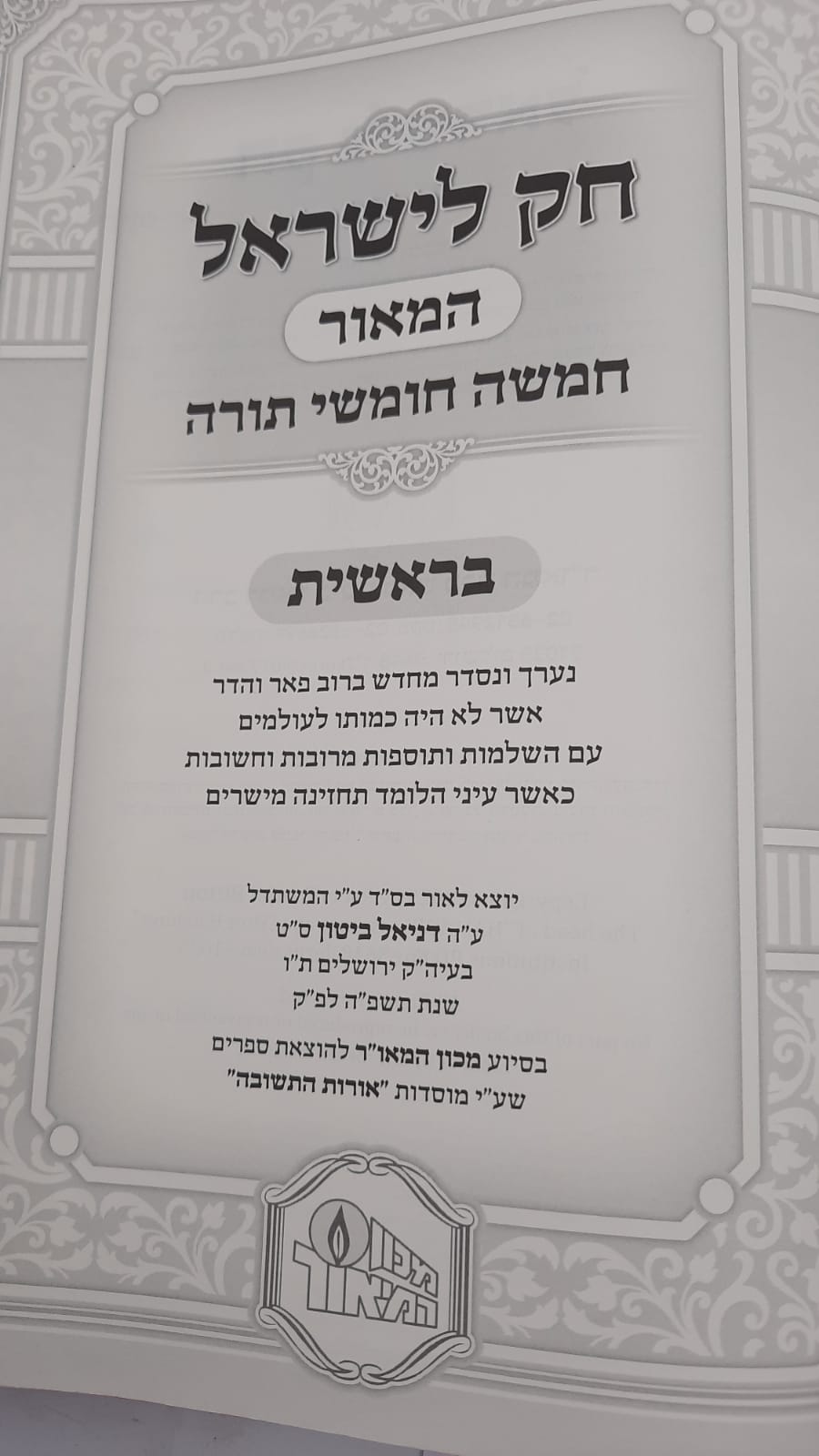 חק לישראל

המאור

חמשה חומשי תורה

בראשית

נערך ונסדר מחדש ברוב פאר והדר
אשר לא היה כמותו לעולמים
עם השלמות ותוספות מרובות וחשובות
כאשר עיני הלומד תחזינה מישרים

יוצא לאור בס"ד ע"י המשתדל
ע"ה דניאל ביטון ס"ט
בעיה"ק ירושלים ת"ו
שנת תשפ"ה לפ"ק

בסיוע מכון המאו"ר להוצאת ספרים
שע"י מוסדות "אורות התשובה"

מכון המאור